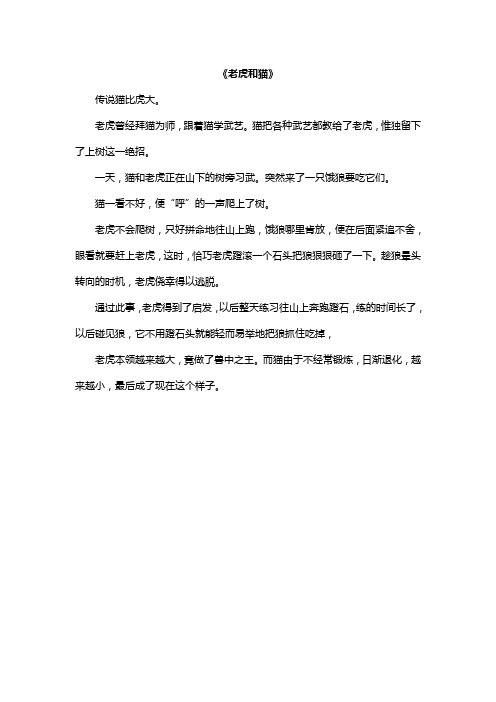 《老虎和猫》

传说猫比虎大。

老虎曾经拜猫为师，跟着猫学武艺。猫把各种武艺都教给了老虎，惟独留下了上树这一绝招。

一天，猫和老虎正在山下的树旁习武。突然来了一只饿狼要吃它们。

猫一看不好，便“呼”的一声爬上了树。

老虎不会爬树，只好拼命地往山上跑，饿狼哪里肯放，便在后面紧追不舍，眼看就要赶上老虎，这时，恰巧老虎蹬滚一个石头把狼狠狠砸了一下。趁狼晕头转向的时机，老虎侥幸得以逃脱。

通过此事，老虎得到了启发，以后整天练习往山上奔跑蹬石，练的时间长了，以后碰见狼，它不用蹬石头就能轻而易举地把狼抓住吃掉，

老虎本领越来越大，竟做了兽中之王。而猫由于不经常锻炼，日渐退化，越来越小，最后成了现在这个样子。